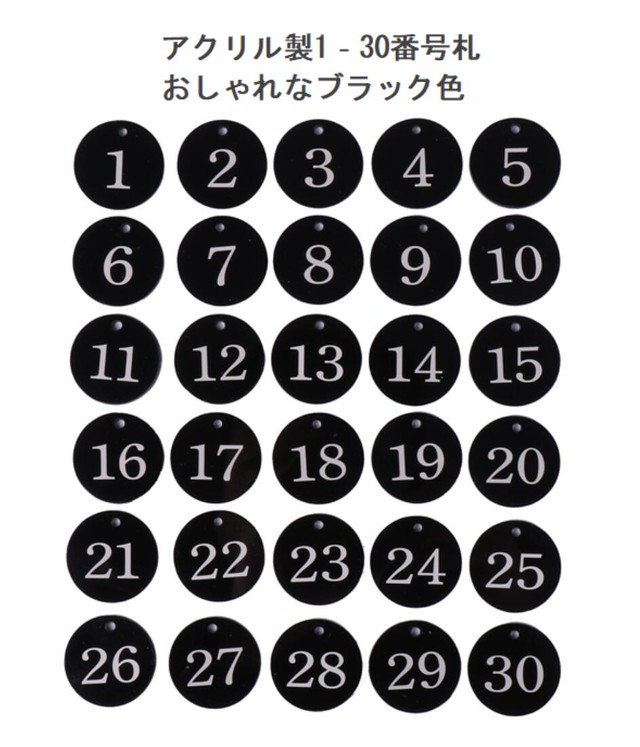 アクリル製1 - 30番号札
おしゃれなブラック色

1 2 3 4 5
6 7 8 9 10
11 12 13 14 15
16 17 18 19 20
21 22 23 24 25
26 27 28 29 30